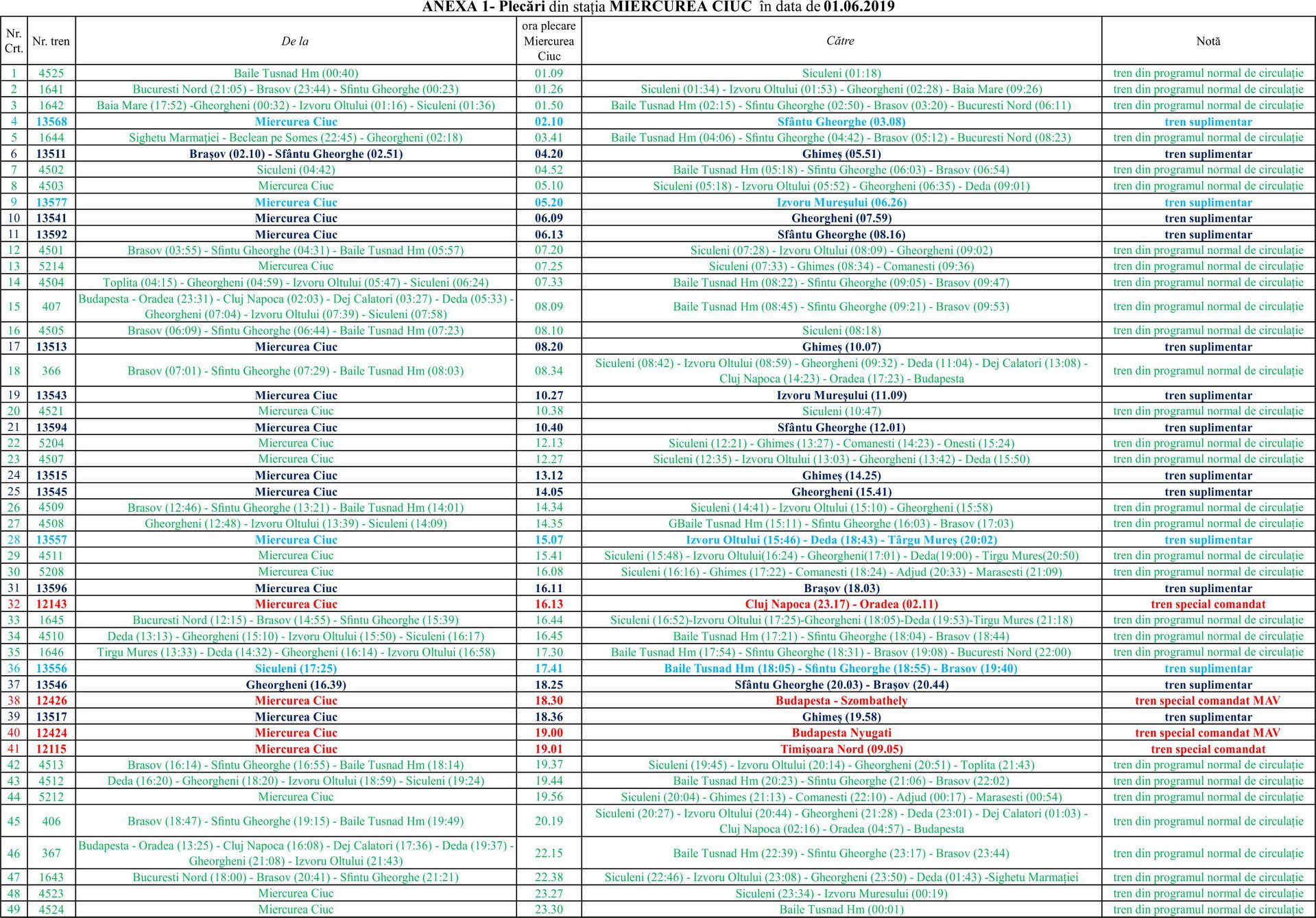 ANEXA 1- Plecări din stația MIERCUREA CIUC în data de 01.06.2019

| Nr. Crt. | Nr. tren | De la | ora plecare Miercurea Ciuc | Către | Notă |
|---|---|---|---|---|---|
| 1 | 4525 | Baile Tusnad Hm (00:40) | 01.09 | Siculeni (01:18) | tren din programul normal de circulație |
| 2 | 1641 | Bucuresti Nord (21:05) - Brasov (23:44) - Sfintu Gheorghe (00:23) | 01.26 | Siculeni (01:34) - Izvoru Oltului (01:53) - Gheorgheni (02:28) - Baia Mare (09:26) | tren din programul normal de circulație |
| 3 | 1642 | Baia Mare (17:52) -Gheorgheni (00:32) - Izvoru Oltului (01:16) - Siculeni (01:36) | 01.50 | Baile Tusnad Hm (02:15) - Sfintu Gheorghe (02:50) - Brasov (03:20) - Bucuresti Nord (06:11) | tren din programul normal de circulație |
| 4 | 13568 | Miercurea Ciuc | 02.10 | Sfântu Gheorghe (03.08) | tren suplimentar |
| 5 | 1644 | Sighetu Marmației - Beclean pe Somes (22:45) - Gheorgheni (02:18) | 03.41 | Baile Tusnad Hm (04:06) - Sfintu Gheorghe (04:42) - Brasov (05:12) - Bucuresti Nord (08:23) | tren din programul normal de circulație |
| 6 | 13511 | Brașov (02.10) - Sfântu Gheorghe (02.51) | 04.20 | Ghimeș (05.51) | tren suplimentar |
| 7 | 4502 | Siculeni (04:42) | 04.52 | Baile Tusnad Hm (05:18) - Sfintu Gheorghe (06:03) - Brasov (06:54) | tren din programul normal de circulație |
| 8 | 4503 | Miercurea Ciuc | 05.10 | Siculeni (05:18) - Izvoru Oltului (05:52) - Gheorgheni (06:35) - Deda (09:01) | tren din programul normal de circulație |
| 9 | 13577 | Miercurea Ciuc | 05.20 | Izvoru Mureșului (06.26) | tren suplimentar |
| 10 | 13541 | Miercurea Ciuc | 06.09 | Gheorgheni (07.59) | tren suplimentar |
| 11 | 13592 | Miercurea Ciuc | 06.13 | Sfântu Gheorghe (08.16) | tren suplimentar |
| 12 | 4501 | Brasov (03:55) - Sfintu Gheorghe (04:31) - Baile Tusnad Hm (05:57) | 07.20 | Siculeni (07:28) - Izvoru Oltului (08:09) - Gheorgheni (09:02) | tren din programul normal de circulație |
| 13 | 5214 | Miercurea Ciuc | 07.25 | Siculeni (07:33) - Ghimes (08:34) - Comanesti (09:36) | tren din programul normal de circulație |
| 14 | 4504 | Toplita (04:15) - Gheorgheni (04:59) - Izvoru Oltului (05:47) - Siculeni (06:24) | 07.33 | Baile Tusnad Hm (08:22) - Sfintu Gheorghe (09:05) - Brasov (09:47) | tren din programul normal de circulație |
| 15 | 407 | Budapesta - Oradea (23:31) - Cluj Napoca (02:03) - Dej Calatori (03:27) - Deda (05:33) - Gheorgheni (07:04) - Izvoru Oltului (07:39) - Siculeni (07:58) | 08.09 | Baile Tusnad Hm (08:45) - Sfintu Gheorghe (09:21) - Brasov (09:53) | tren din programul normal de circulație |
| 16 | 4505 | Brasov (06:09) - Sfintu Gheorghe (06:44) - Baile Tusnad Hm (07:23) | 08.10 | Siculeni (08:18) | tren din programul normal de circulație |
| 17 | 13513 | Miercurea Ciuc | 08.20 | Ghimeș (10.07) | tren suplimentar |
| 18 | 366 | Brasov (07:01) - Sfintu Gheorghe (07:29) - Baile Tusnad Hm (08:03) | 08.34 | Siculeni (08:42) - Izvoru Oltului (08:59) - Gheorgheni (09:32) - Deda (11:04) - Dej Calatori (13:08) - Cluj Napoca (14:23) - Oradea (17:23) - Budapesta | tren din programul normal de circulație |
| 19 | 13543 | Miercurea Ciuc | 10.27 | Izvoru Mureșului (11.09) | tren suplimentar |
| 20 | 4521 | Miercurea Ciuc | 10.38 | Siculeni (10:47) | tren din programul normal de circulație |
| 21 | 13594 | Miercurea Ciuc | 10.40 | Sfântu Gheorghe (12.01) | tren suplimentar |
| 22 | 5204 | Miercurea Ciuc | 12.13 | Siculeni (12:21) - Ghimes (13:27) - Comanesti (14:23) - Onesti (15:24) | tren din programul normal de circulație |
| 23 | 4507 | Miercurea Ciuc | 12.27 | Siculeni (12:35) - Izvoru Oltului (13:03) - Gheorgheni (13:42) - Deda (15:50) | tren din programul normal de circulație |
| 24 | 13515 | Miercurea Ciuc | 13.12 | Ghimeș (14.25) | tren suplimentar |
| 25 | 13545 | Miercurea Ciuc | 14.05 | Gheorgheni (15.41) | tren suplimentar |
| 26 | 4509 | Brasov (12:46) - Sfintu Gheorghe (13:21) - Baile Tusnad Hm (14:01) | 14.34 | Siculeni (14:41) - Izvoru Oltului (15:10) - Gheorgheni (15:58) | tren din programul normal de circulație |
| 27 | 4508 | Gheorgheni (12:48) - Izvoru Oltului (13:39) - Siculeni (14:09) | 14.35 | GBaile Tusnad Hm (15:11) - Sfintu Gheorghe (16:03) - Brasov (17:03) | tren din programul normal de circulație |
| 28 | 13557 | Miercurea Ciuc | 15.07 | Izvoru Oltului (15:46) - Deda (18:43) - Târgu Mureș (20:02) | tren suplimentar |
| 29 | 4511 | Miercurea Ciuc | 15.41 | Siculeni (15:48) - Izvoru Oltului(16:24) - Gheorgheni(17:01) - Deda(19:00) - Tirgu Mures(20:50) | tren din programul normal de circulație |
| 30 | 5208 | Miercurea Ciuc | 16.08 | Siculeni (16:16) - Ghimes (17:22) - Comanesti (18:24) - Adjud (20:33) - Marasesti (21:09) | tren din programul normal de circulație |
| 31 | 13596 | Miercurea Ciuc | 16.11 | Brașov (18.03) | tren suplimentar |
| 32 | 12143 | Miercurea Ciuc | 16.13 | Cluj Napoca (23.17) - Oradea (02.11) | tren special comandat |
| 33 | 1645 | Bucuresti Nord (12:15) - Brasov (14:55) - Sfintu Gheorghe (15:39) | 16.44 | Siculeni (16:52)-Izvoru Oltului (17:25)-Gheorgheni (18:05)-Deda (19:53)-Tirgu Mures (21:18) | tren din programul normal de circulație |
| 34 | 4510 | Deda (13:13) - Gheorgheni (15:10) - Izvoru Oltului (15:50) - Siculeni (16:17) | 16.45 | Baile Tusnad Hm (17:21) - Sfintu Gheorghe (18:04) - Brasov (18:44) | tren din programul normal de circulație |
| 35 | 1646 | Tirgu Mures (13:33) - Deda (14:32) - Gheorgheni (16:14) - Izvoru Oltului (16:58) | 17.30 | Baile Tusnad Hm (17:54) - Sfintu Gheorghe (18:31) - Brasov (19:08) - Bucuresti Nord (22:00) | tren din programul normal de circulație |
| 36 | 13556 | Siculeni (17:25) | 17.41 | Baile Tusnad Hm (18:05) - Sfintu Gheorghe (18:55) - Brasov (19:40) | tren suplimentar |
| 37 | 13546 | Gheorgheni (16.39) | 18.25 | Sfântu Gheorghe (20.03) - Brașov (20.44) | tren suplimentar |
| 38 | 12426 | Miercurea Ciuc | 18.30 | Budapesta - Szombathely | tren special comandat MAV |
| 39 | 13517 | Miercurea Ciuc | 18.36 | Ghimeș (19.58) | tren suplimentar |
| 40 | 12424 | Miercurea Ciuc | 19.00 | Budapesta Nyugati | tren special comandat MAV |
| 41 | 12115 | Miercurea Ciuc | 19.01 | Timișoara Nord (09.05) | tren special comandat |
| 42 | 4513 | Brasov (16:14) - Sfintu Gheorghe (16:55) - Baile Tusnad Hm (18:14) | 19.37 | Siculeni (19:45) - Izvoru Oltului (20:14) - Gheorgheni (20:51) - Toplita (21:43) | tren din programul normal de circulație |
| 43 | 4512 | Deda (16:20) - Gheorgheni (18:20) - Izvoru Oltului (18:59) - Siculeni (19:24) | 19.44 | Baile Tusnad Hm (20:23) - Sfintu Gheorghe (21:06) - Brasov (22:02) | tren din programul normal de circulație |
| 44 | 5212 | Miercurea Ciuc | 19.56 | Siculeni (20:04) - Ghimes (21:13) - Comanesti (22:10) - Adjud (00:17) - Marasesti (00:54) | tren din programul normal de circulație |
| 45 | 406 | Brasov (18:47) - Sfintu Gheorghe (19:15) - Baile Tusnad Hm (19:49) | 20.19 | Siculeni (20:27) - Izvoru Oltului (20:44) - Gheorgheni (21:28) - Deda (23:01) - Dej Calatori (01:03) - Cluj Napoca (02:16) - Oradea (04:57) - Budapesta | tren din programul normal de circulație |
| 46 | 367 | Budapesta - Oradea (13:25) - Cluj Napoca (16:08) - Dej Calatori (17:36) - Deda (19:37) - Gheorgheni (21:08) - Izvoru Oltului (21:43) | 22.15 | Baile Tusnad Hm (22:39) - Sfintu Gheorghe (23:17) - Brasov (23:44) | tren din programul normal de circulație |
| 47 | 1643 | Bucuresti Nord (18:00) - Brasov (20:41) - Sfintu Gheorghe (21:21) | 22.38 | Siculeni (22:46) - Izvoru Oltului (23:08) - Gheorgheni (23:50) - Deda (01:43) -Sighetu Marmației | tren din programul normal de circulație |
| 48 | 4523 | Miercurea Ciuc | 23.27 | Siculeni (23:34) - Izvoru Muresului (00:19) | tren din programul normal de circulație |
| 49 | 4524 | Miercurea Ciuc | 23.30 | Baile Tusnad Hm (00:01) | tren din programul normal de circulație |